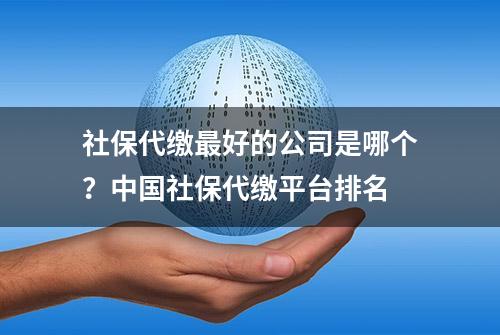 社保代缴最好的公司是哪个？中国社保代缴平台排名